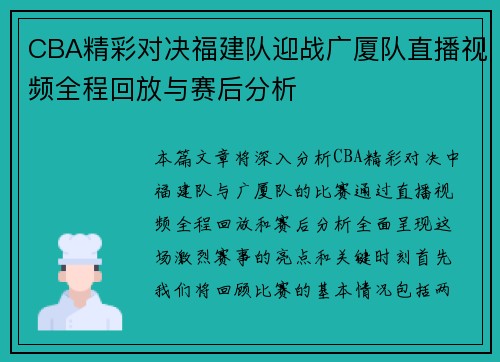 CBA精彩对决福建队迎战广厦队直播视频全程回放与赛后分析

本篇文章将深入分析CBA精彩对决中福建队与广厦队的比赛通过直播视频全程回放和赛后分析全面呈现这场激烈赛事的亮点和关键时刻首先我们将回顾比赛的基本情况包括两